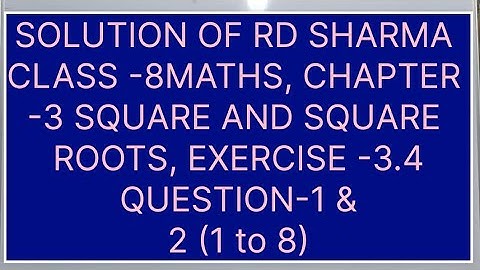 SOLUTION OF RD SHARMA CLASS -8MATHS, CHAPTER -3 SQUARE AND SQUARE ROOTS, EXERCISE -3.4 QUESTION-1 & 2 (1 to 8)